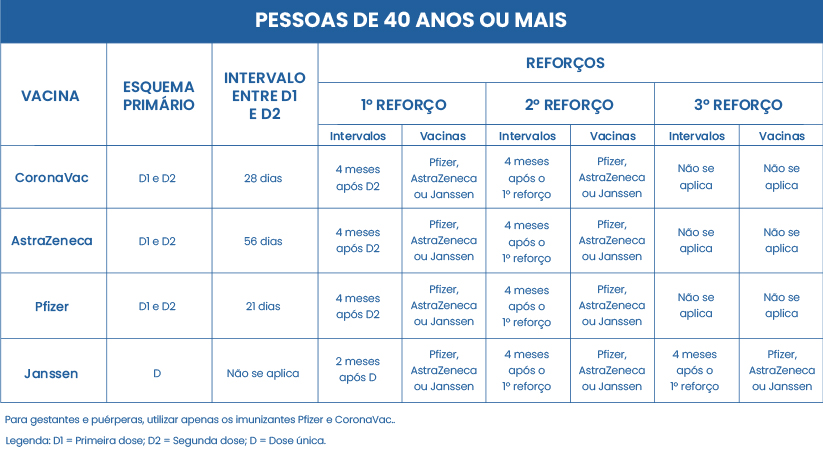 PESSOAS DE 40 ANOS OU MAIS

| VACINA | ESQUEMA PRIMÁRIO | INTERVALO ENTRE D1 E D2 | REFORÇOS | | | | | |
|---|---|---|---|---|---|---|---|---|
| | | | 1º REFORÇO | | 2º REFORÇO | | 3º REFORÇO | |
| | | | Intervalos | Vacinas | Intervalos | Vacinas | Intervalos | Vacinas |
| CoronaVac | D1 e D2 | 28 dias | 4 meses após D2 | Pfizer, AstraZeneca ou Janssen | 4 meses após o 1º reforço | Pfizer, AstraZeneca ou Janssen | Não se aplica | Não se aplica |
| AstraZeneca | D1 e D2 | 56 dias | 4 meses após D2 | Pfizer, AstraZeneca ou Janssen | 4 meses após o 1º reforço | Pfizer, AstraZeneca ou Janssen | Não se aplica | Não se aplica |
| Pfizer | D1 e D2 | 21 dias | 4 meses após D2 | Pfizer, AstraZeneca ou Janssen | 4 meses após o 1º reforço | Pfizer, AstraZeneca ou Janssen | Não se aplica | Não se aplica |
| Janssen | D | Não se aplica | 2 meses após D | Pfizer, AstraZeneca ou Janssen | 4 meses após o 1º reforço | Pfizer, AstraZeneca ou Janssen | 4 meses após o 1º reforço | Pfizer, AstraZeneca ou Janssen |

Para gestantes e puérperas, utilizar apenas os imunizantes Pfizer e CoronaVac..

Legenda: D1 = Primeira dose; D2 = Segunda dose; D = Dose única.